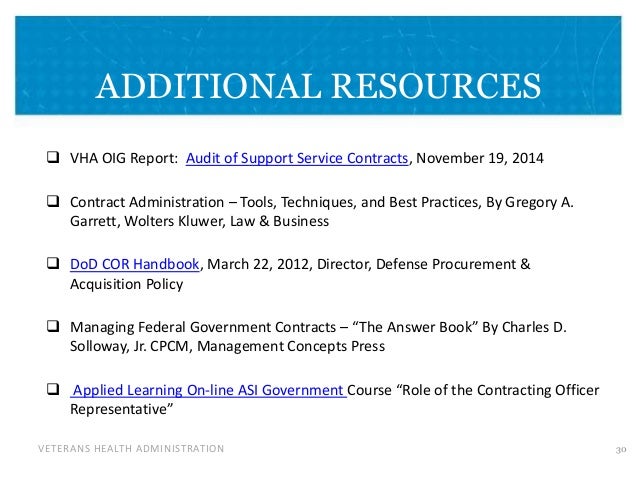 ADDITIONAL RESOURCES

❑ VHA OIG Report: Audit of Support Service Contracts, November 19, 2014

❑ Contract Administration – Tools, Techniques, and Best Practices, By Gregory A. Garrett, Wolters Kluwer, Law & Business

❑ DoD COR Handbook, March 22, 2012, Director, Defense Procurement & Acquisition Policy

❑ Managing Federal Government Contracts – "The Answer Book" By Charles D. Solloway, Jr. CPCM, Management Concepts Press

❑ Applied Learning On-line ASI Government Course "Role of the Contracting Officer Representative"

VETERANS HEALTH ADMINISTRATION

30